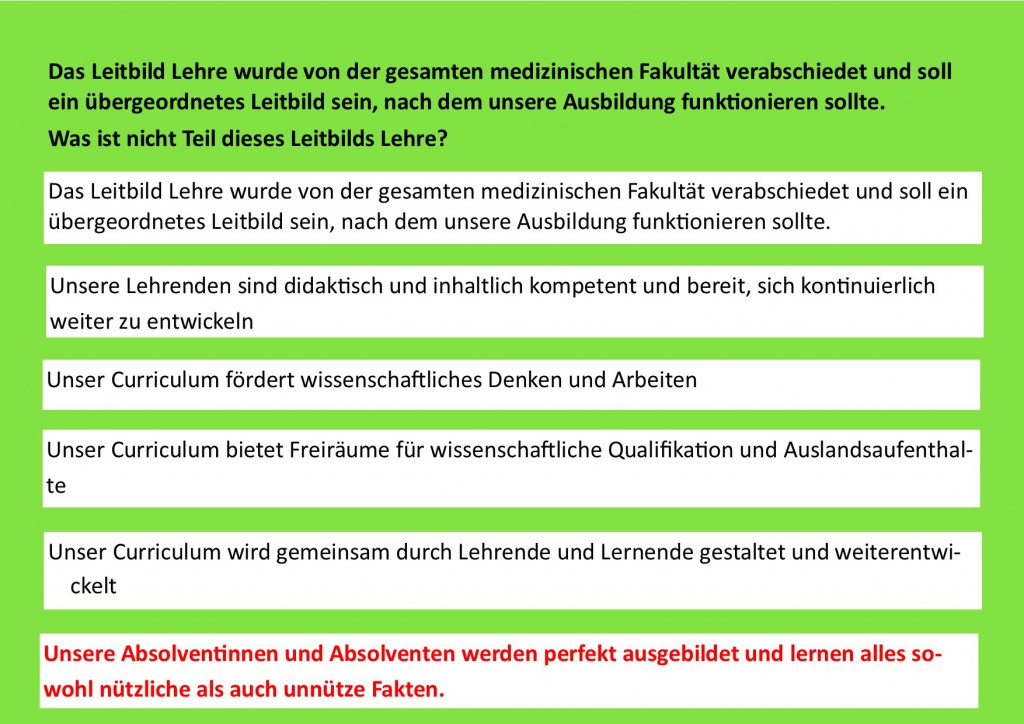 Das Leitbild Lehre wurde von der gesamten medizinischen Fakultät verabschiedet und soll ein übergeordnetes Leitbild sein, nach dem unsere Ausbildung funktionieren sollte.

Was ist nicht Teil dieses Leitbilds Lehre?

Das Leitbild Lehre wurde von der gesamten medizinischen Fakultät verabschiedet und soll ein übergeordnetes Leitbild sein, nach dem unsere Ausbildung funktionieren sollte.

Unsere Lehrenden sind didaktisch und inhaltlich kompetent und bereit, sich kontinuierlich weiter zu entwickeln

Unser Curriculum fördert wissenschaftliches Denken und Arbeiten

Unser Curriculum bietet Freiräume für wissenschaftliche Qualifikation und Auslandsaufenthalte

Unser Curriculum wird gemeinsam durch Lehrende und Lernende gestaltet und weiterentwickelt

Unsere Absolventinnen und Absolventen werden perfekt ausgebildet und lernen alles sowohl nützliche als auch unnütze Fakten.